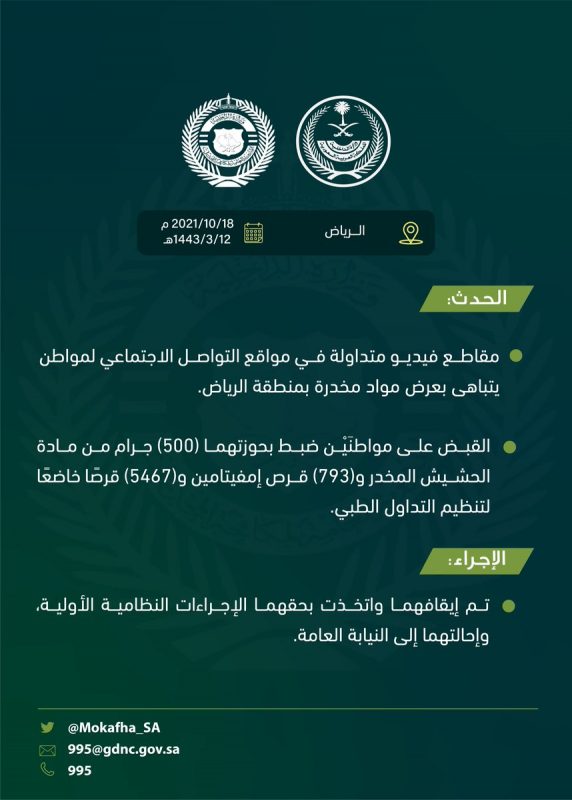 الرياض

2021/10/18 م
1443/3/12هـ

الحدث:

مقاطع فيديو متداولة في مواقع التواصل الاجتماعي لمواطن يتباهى بعرض مواد مخدرة بمنطقة الرياض.

القبض على مواطنَيْن ضبط بحوزتهما (500) جرام من مادة الحشيش المخدر و(793) قرص إمفيتامين و(5467) قرصًا خاضعًا لتنظيم التداول الطبي.

الإجراء:

تم إيقافهما واتخذت بحقهما الإجراءات النظامية الأولية، وإحالتهما إلى النيابة العامة.

@Mokafha_SA
995@gdnc.gov.sa
995